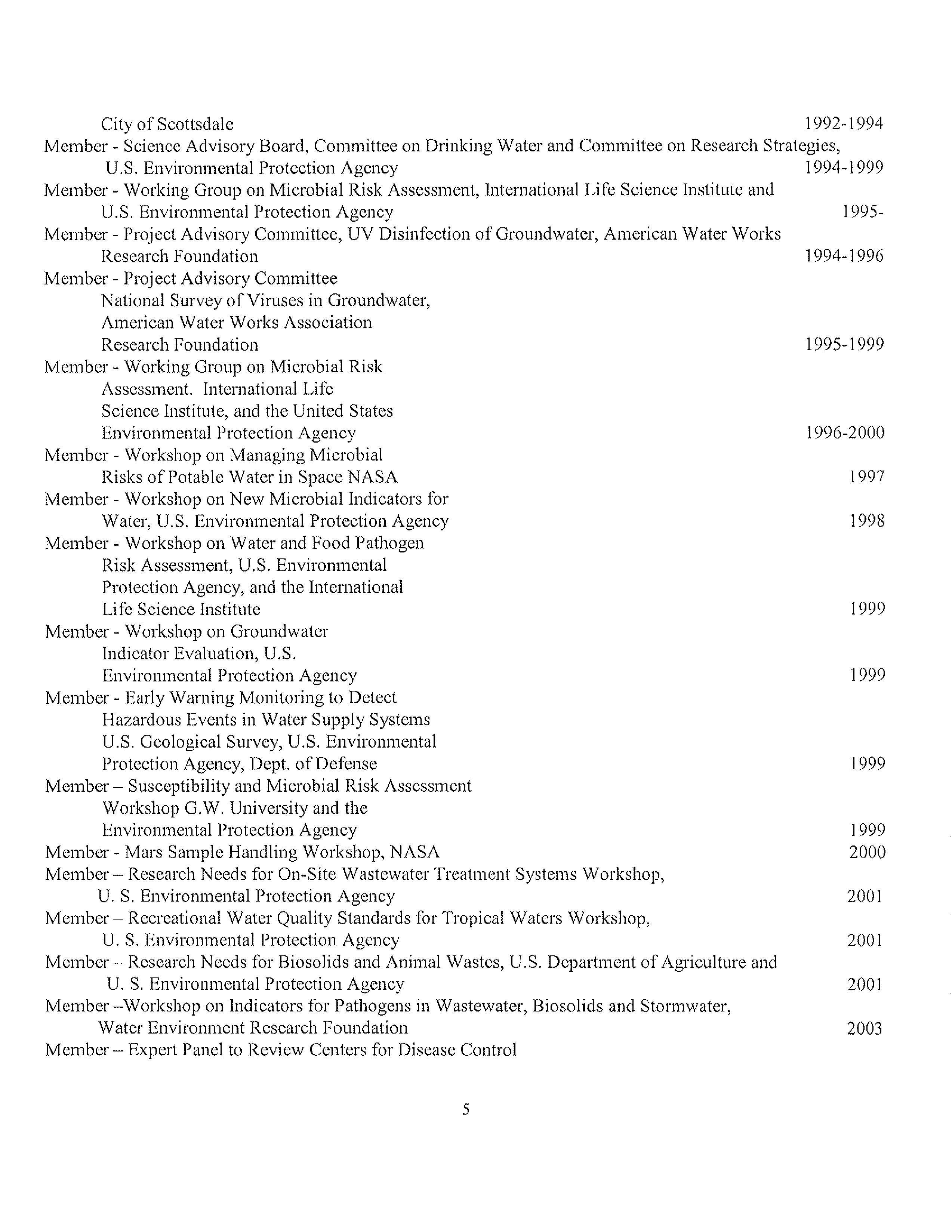 City of Scottsdale 1992-1994
Member - Science Advisory Board, Committee on Drinking Water and Committee on Research Strategies, U.S. Environmental Protection Agency 1994-1999
Member - Working Group on Microbial Risk Assessment, International Life Science Institute and U.S. Environmental Protection Agency 1995-
Member - Project Advisory Committee, UV Disinfection of Groundwater, American Water Works Research Foundation 1994-1996
Member - Project Advisory Committee National Survey of Viruses in Groundwater, American Water Works Association Research Foundation 1995-1999
Member - Working Group on Microbial Risk Assessment. International Life Science Institute, and the United States Environmental Protection Agency 1996-2000
Member - Workshop on Managing Microbial Risks of Potable Water in Space NASA 1997
Member - Workshop on New Microbial Indicators for Water, U.S. Environmental Protection Agency 1998
Member - Workshop on Water and Food Pathogen Risk Assessment, U.S. Environmental Protection Agency, and the International Life Science Institute 1999
Member - Workshop on Groundwater Indicator Evaluation, U.S. Environmental Protection Agency 1999
Member - Early Warning Monitoring to Detect Hazardous Events in Water Supply Systems U.S. Geological Survey, U.S. Environmental Protection Agency, Dept. of Defense 1999
Member – Susceptibility and Microbial Risk Assessment Workshop G.W. University and the Environmental Protection Agency 1999
Member - Mars Sample Handling Workshop, NASA 2000
Member – Research Needs for On-Site Wastewater Treatment Systems Workshop, U. S. Environmental Protection Agency 2001
Member – Recreational Water Quality Standards for Tropical Waters Workshop, U. S. Environmental Protection Agency 2001
Member – Research Needs for Biosolids and Animal Wastes, U.S. Department of Agriculture and U. S. Environmental Protection Agency 2001
Member –Workshop on Indicators for Pathogens in Wastewater, Biosolids and Stormwater, Water Environment Research Foundation 2003
Member – Expert Panel to Review Centers for Disease Control

5